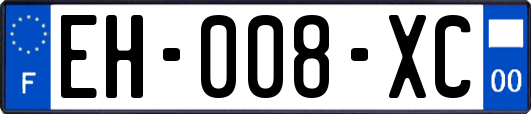 F
EH-008-XC
00